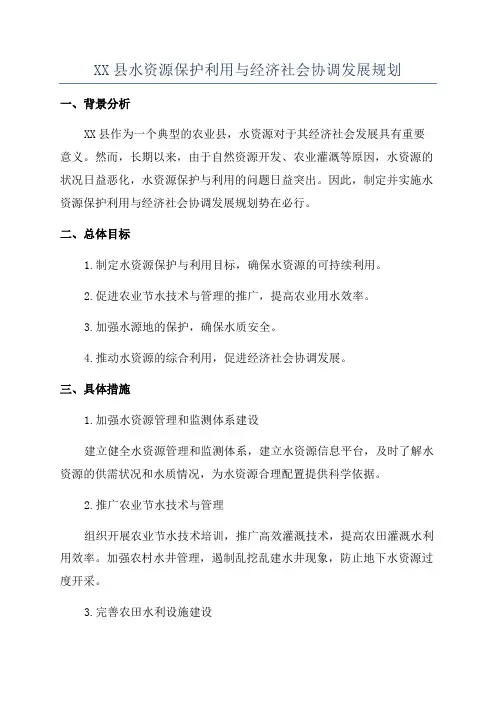 XX 县水资源保护利用与经济社会协调发展规划

一、背景分析

XX 县作为一个典型的农业县，水资源对于其经济社会发展具有重要意义。然而，长期以来，由于自然资源开发、农业灌溉等原因，水资源的状况日益恶化，水资源保护与利用的问题日益突出。因此，制定并实施水资源保护利用与经济社会协调发展规划势在必行。

二、总体目标

1.制定水资源保护与利用目标，确保水资源的可持续利用。

2.促进农业节水技术与管理的推广，提高农业用水效率。

3.加强水源地的保护，确保水质安全。

4.推动水资源的综合利用，促进经济社会协调发展。

三、具体措施

1.加强水资源管理和监测体系建设

建立健全水资源管理和监测体系，建立水资源信息平台，及时了解水资源的供需状况和水质情况，为水资源合理配置提供科学依据。

2.推广农业节水技术与管理

组织开展农业节水技术培训，推广高效灌溉技术，提高农田灌溉水利用效率。加强农村水井管理，遏制乱挖乱建水井现象，防止地下水资源过度开采。

3.完善农田水利设施建设